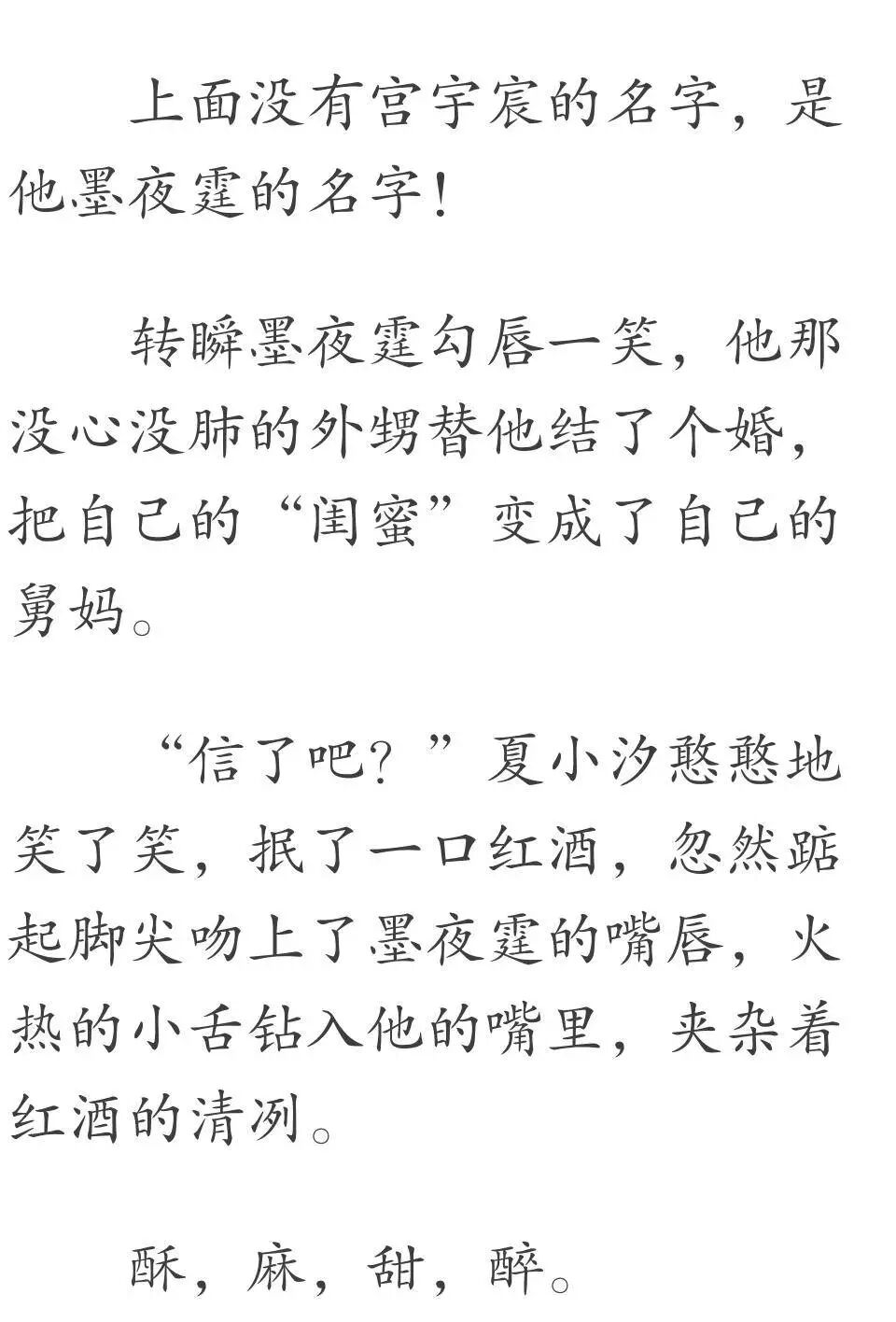 上面没有宫宇宸的名字，是他墨夜霆的名字！

转瞬墨夜霆勾唇一笑，他那没心没肺的外甥替他结了个婚，把自己的“闺蜜”变成了自己的舅妈。

“信了吧？”夏小汐憨憨地笑了笑，抿了一口红酒，忽然踮起脚尖吻上了墨夜霆的嘴唇，火热的小舌钻入他的嘴里，夹杂着红酒的清冽。

酥，麻，甜，醉。